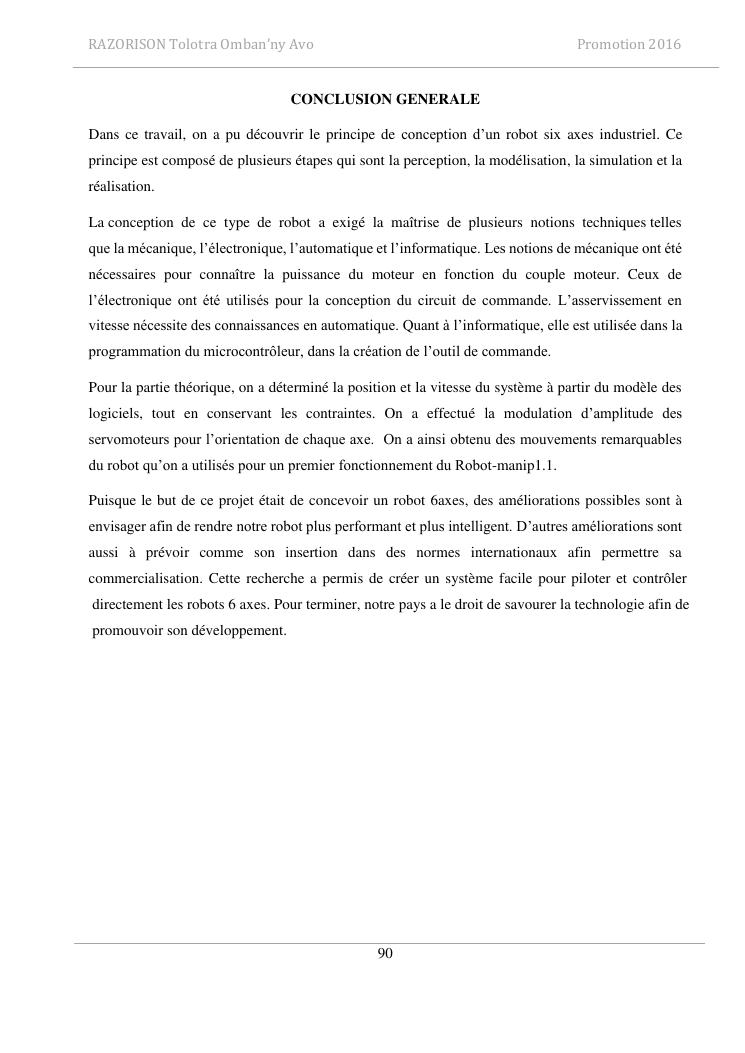 RAZORISON Tolotra Omban'ny Avo Promotion 2016

CONCLUSION GENERALE

Dans ce travail, on a pu découvrir le principe de conception d'un robot six axes industriel. Ce principe est composé de plusieurs étapes qui sont la perception, la modélisation, la simulation et la réalisation.

La conception de ce type de robot a exigé la maîtrise de plusieurs notions techniques telles que la mécanique, l'électronique, l'automatique et l'informatique. Les notions de mécanique ont été nécessaires pour connaître la puissance du moteur en fonction du couple moteur. Ceux de l'électronique ont été utilisés pour la conception du circuit de commande. L'asservissement en vitesse nécessite des connaissances en automatique. Quant à l'informatique, elle est utilisée dans la programmation du microcontrôleur, dans la création de l'outil de commande.

Pour la partie théorique, on a déterminé la position et la vitesse du système à partir du modèle des logiciels, tout en conservant les contraintes. On a effectué la modulation d'amplitude des servomoteurs pour l'orientation de chaque axe. On a ainsi obtenu des mouvements remarquables du robot qu'on a utilisés pour un premier fonctionnement du Robot-manip1.1.

Puisque le but de ce projet était de concevoir un robot 6axes, des améliorations possibles sont à envisager afin de rendre notre robot plus performant et plus intelligent. D'autres améliorations sont aussi à prévoir comme son insertion dans des normes internationaux afin permettre sa commercialisation. Cette recherche a permis de créer un système facile pour piloter et contrôler directement les robots 6 axes. Pour terminer, notre pays a le droit de savourer la technologie afin de promouvoir son développement.

90